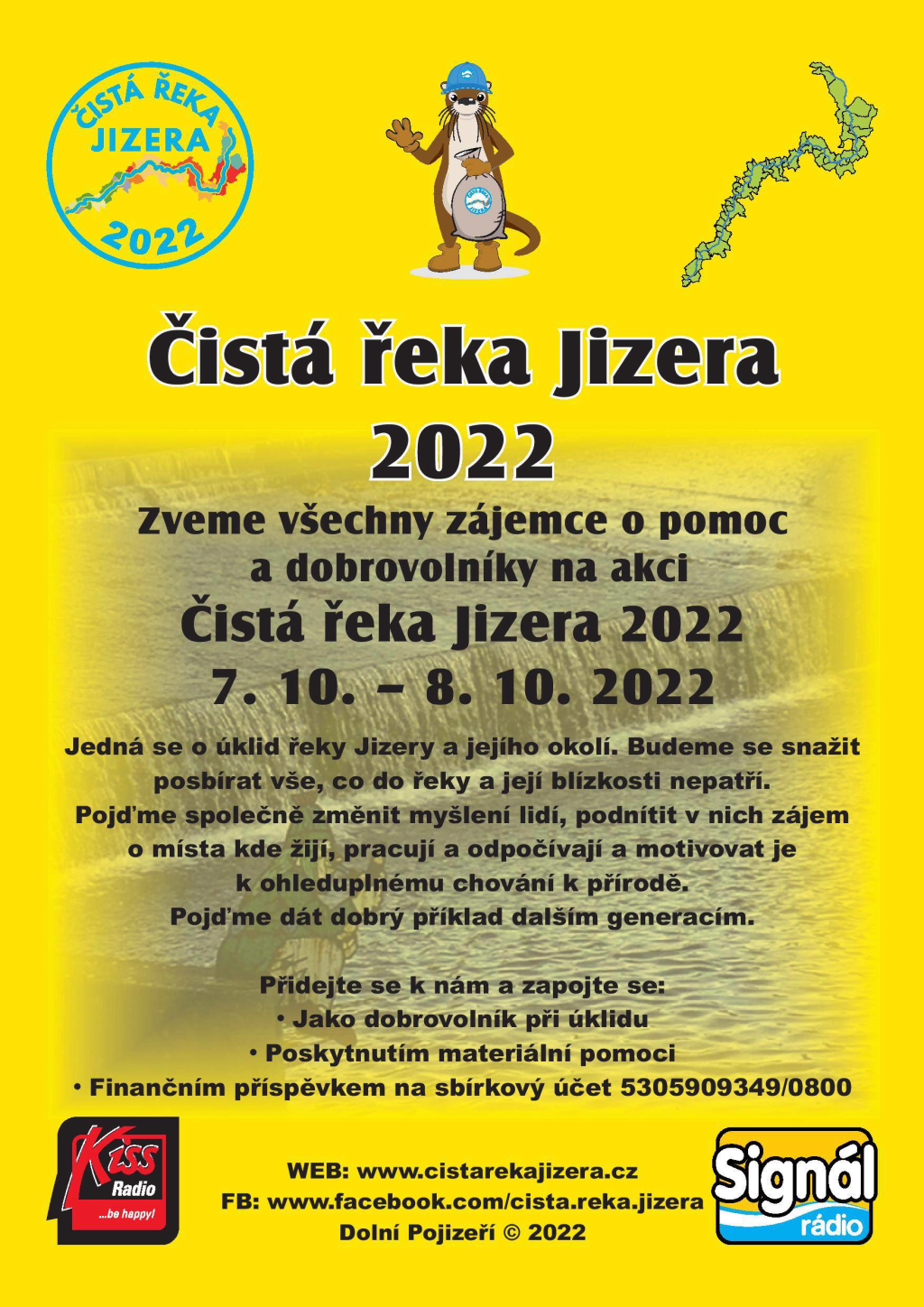 ČISTÁ ŘEKA JIZERA 2022

Čistá řeka Jizera 2022

Zveme všechny zájemce o pomoc a dobrovolníky na akci

Čistá řeka Jizera 2022

7. 10. – 8. 10. 2022

Jedná se o úklid řeky Jizery a jejího okolí. Budeme se snažit posbírat vše, co do řeky a její blízkosti nepatří. Pojďme společně změnit myšlení lidí, podnítit v nich zájem o místa kde žijí, pracují a odpočívají a motivovat je k ohleduplnému chování k přírodě. Pojďme dát dobrý příklad dalším generacím.

Přidejte se k nám a zapojte se:
• Jako dobrovolník při úklidu
• Poskytnutím materiální pomoci
• Finančním příspěvkem na sbírkový účet 5305909349/0800

Kiss Radio
...be happy!

WEB: www.cistarekajizera.cz
FB: www.facebook.com/cista.reka.jizera
Dolní Pojizeří © 2022

Signál rádio